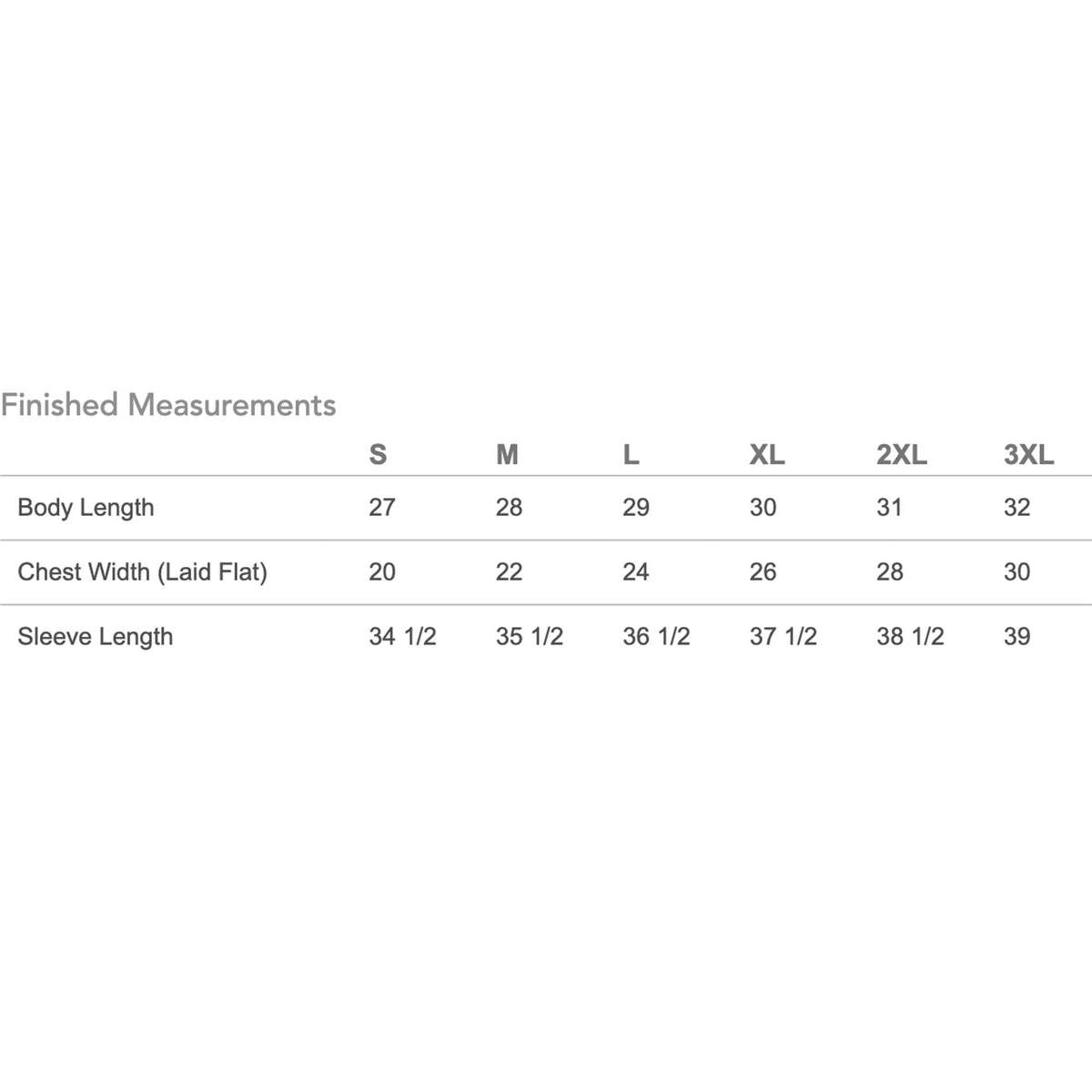 Finished Measurements

| | S | M | L | XL | 2XL | 3XL |
|---|---|---|---|---|---|---|
| Body Length | 27 | 28 | 29 | 30 | 31 | 32 |
| Chest Width (Laid Flat) | 20 | 22 | 24 | 26 | 28 | 30 |
| Sleeve Length | 34 1/2 | 35 1/2 | 36 1/2 | 37 1/2 | 38 1/2 | 39 |